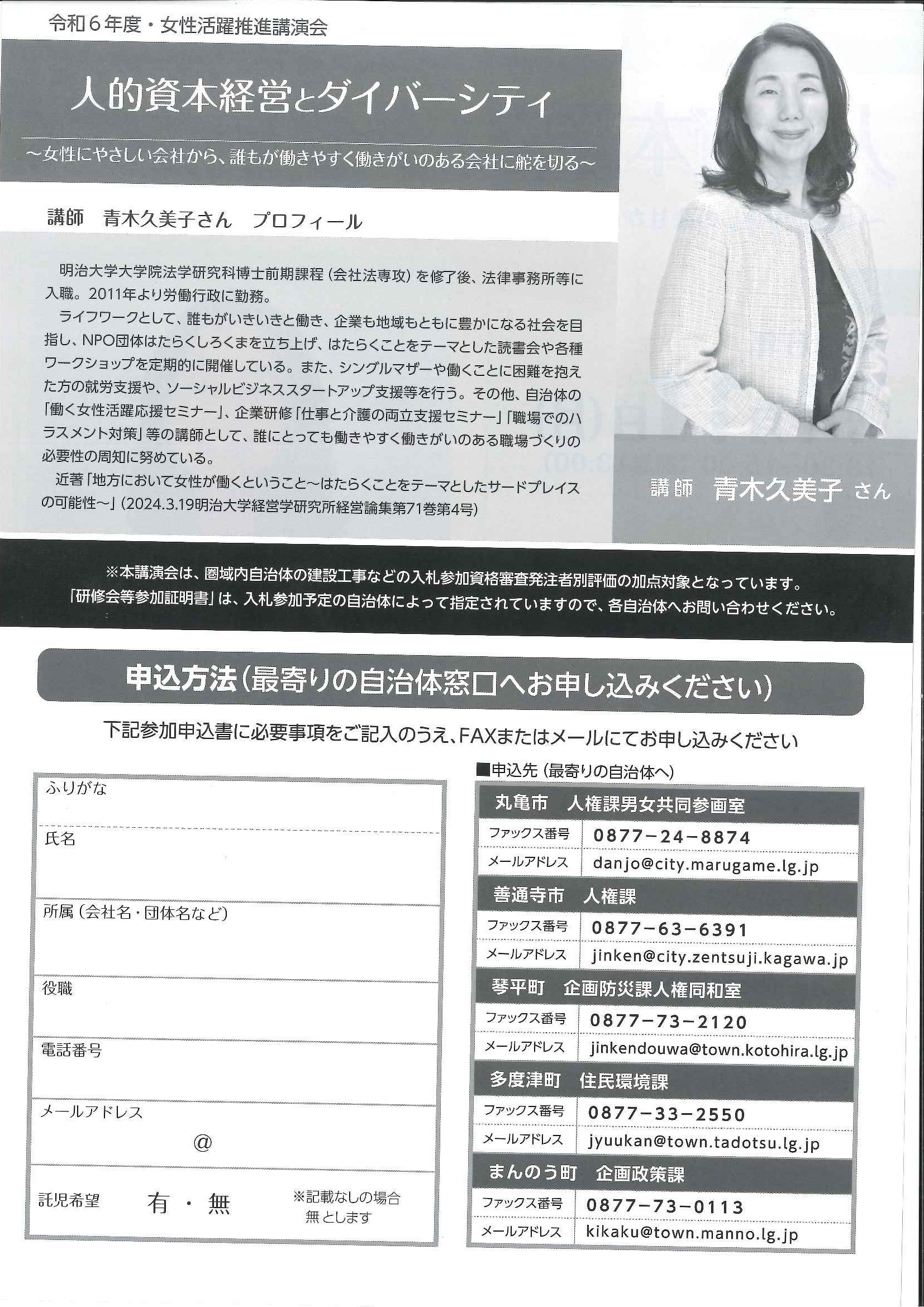 令和6年度・女性活躍推進講演会

人的資本経営とダイバーシティ

～女性にやさしい会社から、誰もが働きやすく働きがいのある会社に舵を切る～

講師 青木久美子さん プロフィール

明治大学大学院法学研究科博士前期課程（会社法専攻）を修了後、法律事務所等に入職。2011年より労働行政に勤務。

ライフワークとして、誰もがいきいきと働き、企業も地域もともに豊かになる社会を目指し、NPO団体はたらくしろくまを立ち上げ、はたらくことをテーマとした読書会や各種ワークショップを定期的に開催している。また、シングルマザーや働くことに困難を抱えた方の就労支援や、ソーシャルビジネススタートアップ支援等を行う。その他、自治体の「働く女性活躍応援セミナー」、企業研修「仕事と介護の両立支援セミナー」「職場でのハラスメント対策」等の講師として、誰にとっても働きやすく働きがいのある職場づくりの必要性の周知に努めている。

近著「地方において女性が働くということ～はたらくことをテーマとしたサードプレイスの可能性～」（2024.3.19明治大学経営学研究所経営論集第71巻第4号）

講師 青木久美子さん

※本講演会は、圏域内自治体の建設工事などの入札参加資格審査発注者別評価の加点対象となっています。
「研修会等参加証明書」は、入札参加予定の自治体によって指定されていますので、各自治体へお問い合わせください。

申込方法（最寄りの自治体窓口へお申し込みください）

下記参加申込書に必要事項をご記入のうえ、FAXまたはメールにてお申し込みください

ふりがな
氏名
所属（会社名・団体名など）
役職
電話番号
メールアドレス
@
託児希望 有・無 ※記載なしの場合無とします

■申込先（最寄りの自治体へ）

丸亀市 人権課男女共同参画室
ファックス番号 0877-24-8874
メールアドレス danjo@city.marugame.lg.jp

善通寺市 人権課
ファックス番号 0877-63-6391
メールアドレス jinken@city.zentsuji.kagawa.jp

琴平町 企画防災課人権同和室
ファックス番号 0877-73-2120
メールアドレス jinkendouwa@town.kotohira.lg.jp

多度津町 住民環境課
ファックス番号 0877-33-2550
メールアドレス jyuukan@town.tadotsu.lg.jp

まんのう町 企画政策課
ファックス番号 0877-73-0113
メールアドレス kikaku@town.manno.lg.jp